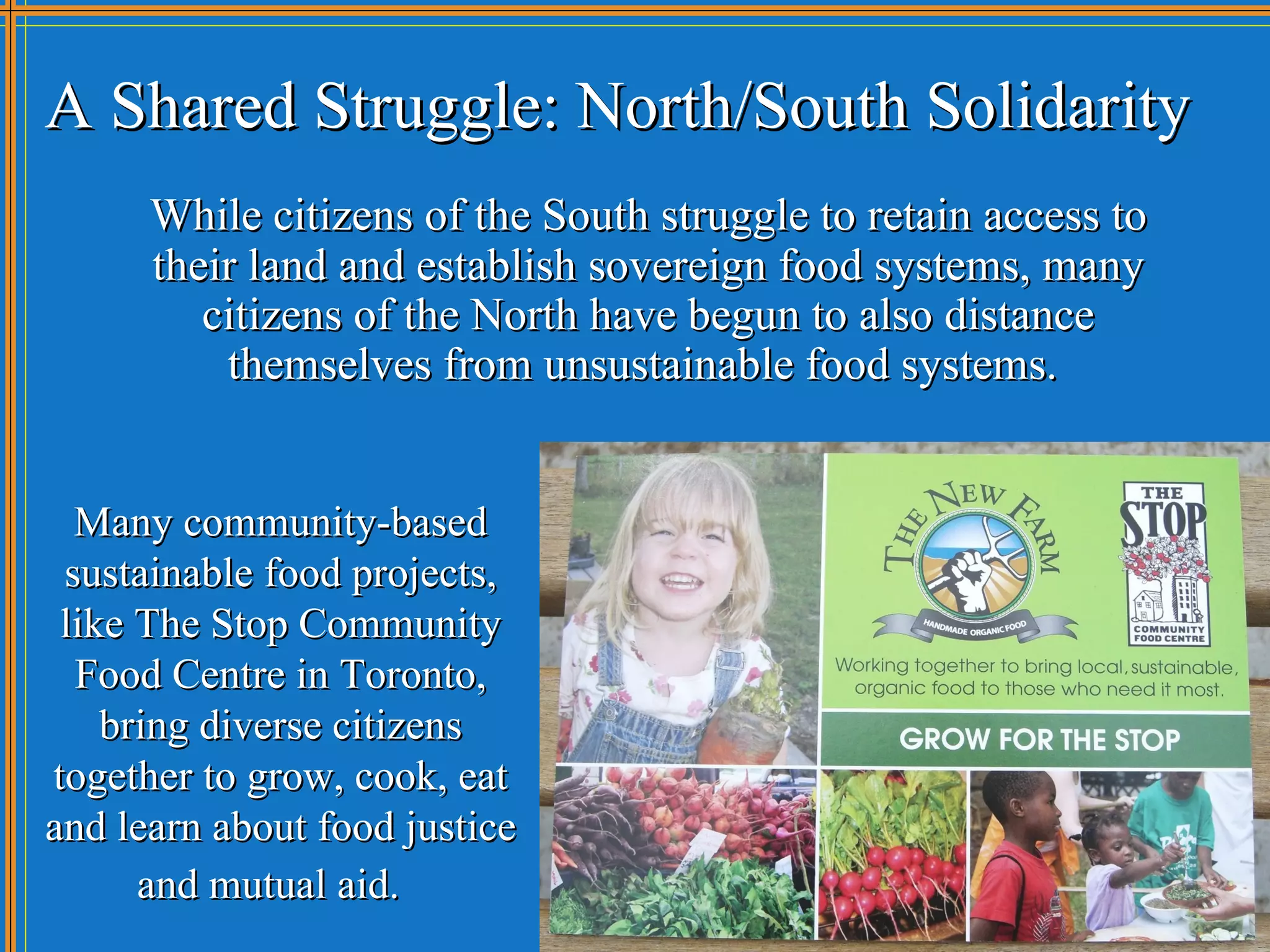 A Shared Struggle: North/South Solidarity

While citizens of the South struggle to retain access to their land and establish sovereign food systems, many citizens of the North have begun to also distance themselves from unsustainable food systems.

Many community-based sustainable food projects, like The Stop Community Food Centre in Toronto, bring diverse citizens together to grow, cook, eat and learn about food justice and mutual aid.

THE NEW FARM

HANDMADE ORGANIC FOOD

THE STOP

COMMUNITY FOOD CENTRE

Working together to bring local, sustainable, organic food to those who need it most.

GROW FOR THE STOP